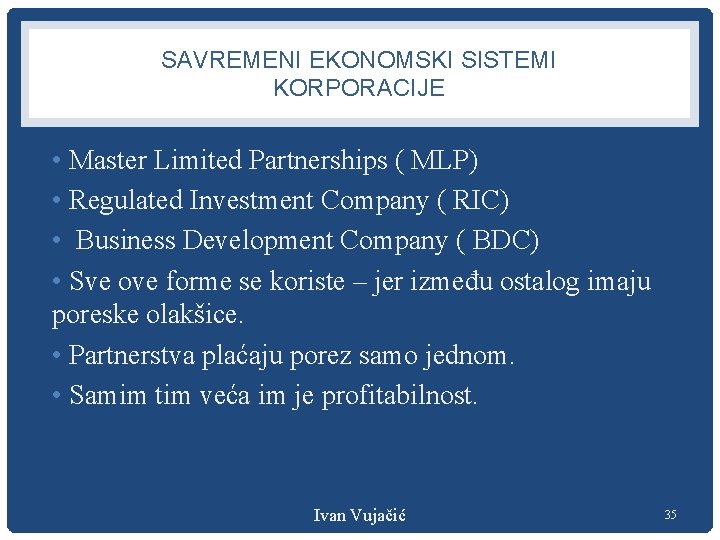 SAVREMENI EKONOMSKI SISTEMI
KORPORACIJE

• Master Limited Partnerships ( MLP)
• Regulated Investment Company ( RIC)
• Business Development Company ( BDC)
• Sve ove forme se koriste – jer između ostalog imaju poreske olakšice.
• Partnerstva plaćaju porez samo jednom.
• Samim tim veća im je profitabilnost.

Ivan Vujačić

35